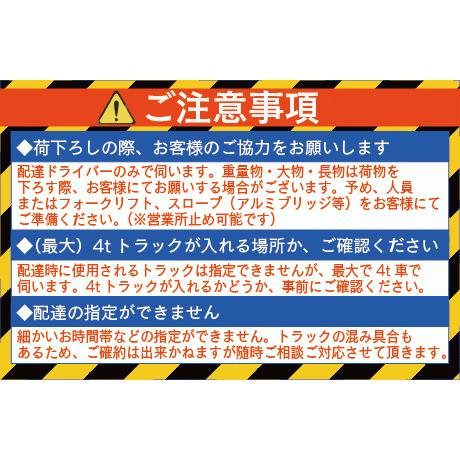 ご注意事項

◆荷下ろしの際、お客様のご協力をお願いします

配達ドライバーのみで伺います。重量物・大物・長物は荷物を下ろす際、お客様にてお願いする場合がございます。予め、人員またはフォークリフト、スロープ（アルミブリッジ等）をお客様にてご準備ください。（※営業所止め可能です）

◆（最大）4t トラックが入れる場所か、ご確認ください

配達時に使用されるトラックは指定できませんが、最大で 4t 車で伺います。4t トラックが入れるかどうか、事前にご確認ください。

◆配達の指定ができません

細かいお時間帯などの指定ができません。トラックの混み具合もあるため、ご確約は出来かねますが随時ご相談ご対応させて頂きます。